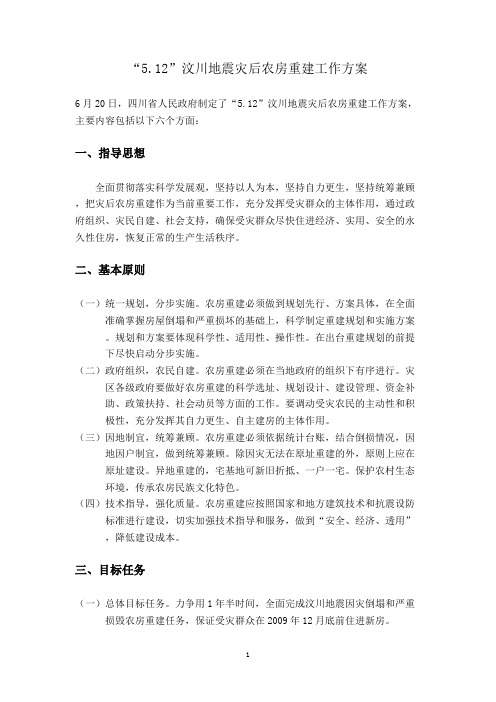 “5.12”汶川地震灾后农房重建工作方案

6月20日，四川省人民政府制定了“5.12”汶川地震灾后农房重建工作方案，主要内容包括以下六个方面：

一、指导思想

全面贯彻落实科学发展观，坚持以人为本，坚持自力更生，坚持统筹兼顾，把灾后农房重建作为当前重要工作，充分发挥受灾群众的主体作用，通过政府组织、灾民自建、社会支持，确保受灾群众尽快住进经济、实用、安全的永久性住房，恢复正常的生产生活秩序。

二、基本原则

（一）统一规划，分步实施。农房重建必须做到规划先行、方案具体，在全面准确掌握房屋倒塌和严重损坏的基础上，科学制定重建规划和实施方案。规划和方案要体现科学性、适用性、操作性。在出台重建规划的前提下尽快启动分步实施。

（二）政府组织，农民自建。农房重建必须在当地政府的组织下有序进行。灾区各级政府要做好农房重建的科学选址、规划设计、建设管理、资金补助、政策扶持、社会动员等方面的工作。要调动受灾农民的主动性和积极性，充分发挥其自力更生、自主建房的主体作用。

（三）因地制宜，统筹兼顾。农房重建必须依据统计台账，结合倒损情况，因地因户制宜，做到统筹兼顾。除因灾无法在原址重建的外，原则上应在原址建设。异地重建的，宅基地可新旧折抵、一户一宅。保护农村生态环境，传承农房民族文化特色。

（四）技术指导，强化质量。农房重建应按照国家和地方建筑技术和抗震设防标准进行建设，切实加强技术指导和服务，做到“安全、经济、适用”，降低建设成本。

三、目标任务

（一）总体目标任务。力争用1年半时间，全面完成汶川地震因灾倒塌和严重损毁农房重建任务，保证受灾群众在2009年12月底前住进新房。

1